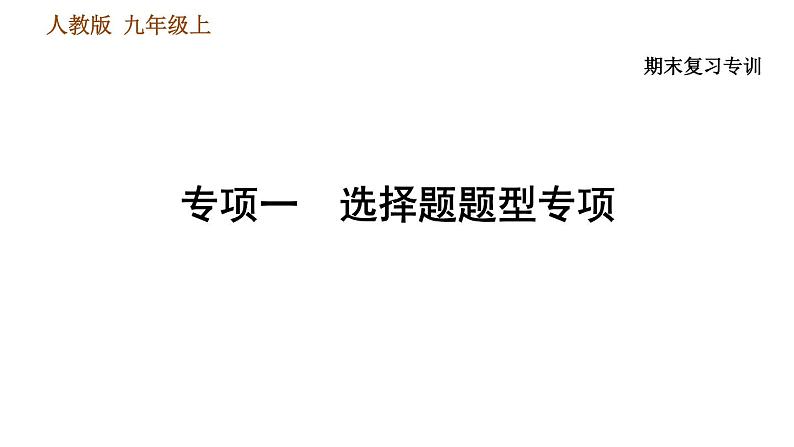 人教版 九年级上

期末复习专训

专项一 选择题题型专项